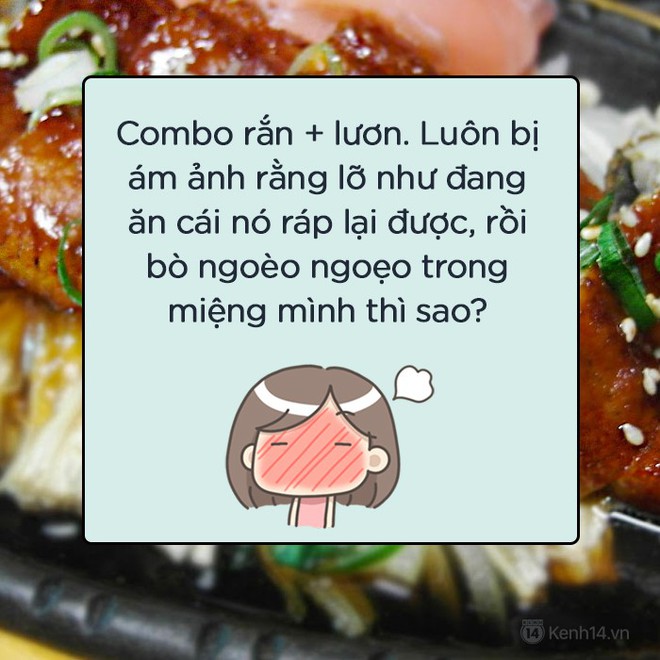 Combo rắn + lươn. Luôn bị ám ảnh rằng lỡ như đang ăn cái nó ráp lại được, rồi bò ngoèo ngoẹo trong miệng mình thì sao?

14 Kenh14.vn